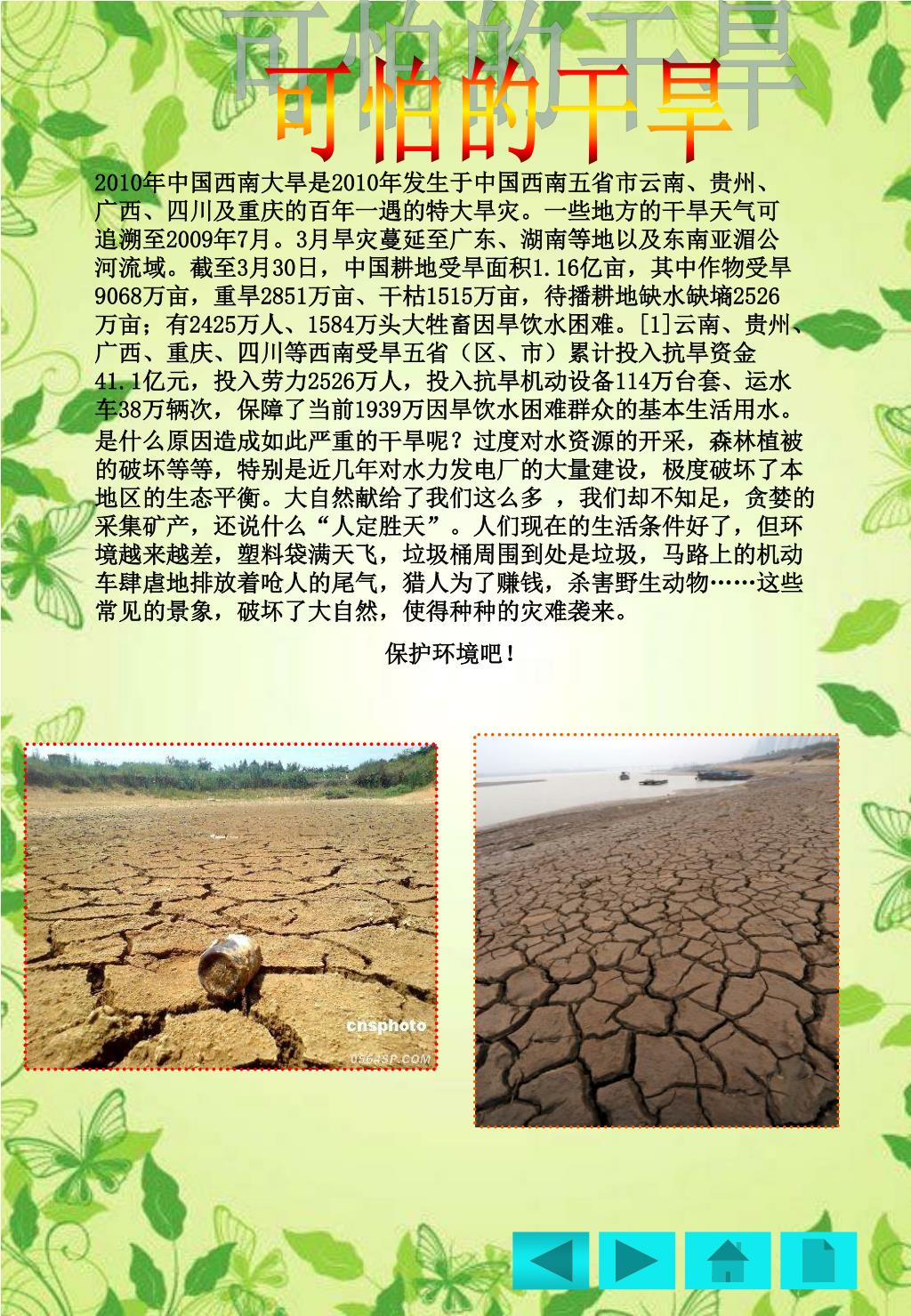 可怕的干旱

2010年中国西南大旱是2010年发生于中国西南五省市云南、贵州、广西、四川及重庆的百年一遇的特大旱灾。一些地方的干旱天气可追溯至2009年7月。3月旱灾蔓延至广东、湖南等地以及东南亚湄公河流域。截至3月30日，中国耕地受旱面积1.16亿亩，其中作物受旱9068万亩，重旱2851万亩、干枯1515万亩，待播耕地缺水缺墒2526万亩；有2425万人、1584万头大牲畜因旱饮水困难。[1]云南、贵州、广西、重庆、四川等西南受旱五省（区、市）累计投入抗旱资金41.1亿元，投入劳力2526万人，投入抗旱机动设备114万台套、运水车38万辆次，保障了当前1939万因旱饮水困难群众的基本生活用水。

是什么原因造成如此严重的干旱呢？过度对水资源的开采，森林植被的破坏等等，特别是近几年对水力发电厂的大量建设，极度破坏了本地区的生态平衡。大自然献给了我们这么多 ，我们却不知足，贪婪的采集矿产，还说什么“人定胜天”。人们现在的生活条件好了，但环境越来越差，塑料袋满天飞，垃圾桶周围到处是垃圾，马路上的机动车肆虐地排放着呛人的尾气，猎人为了赚钱，杀害野生动物……这些常见的景象，破坏了大自然，使得种种的灾难袭来。

保护环境吧！

cnsphoto
0564SP.COM